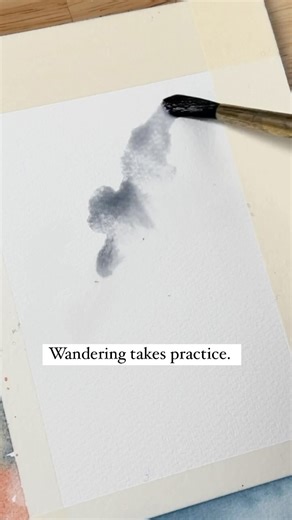 Wandering takes practice.